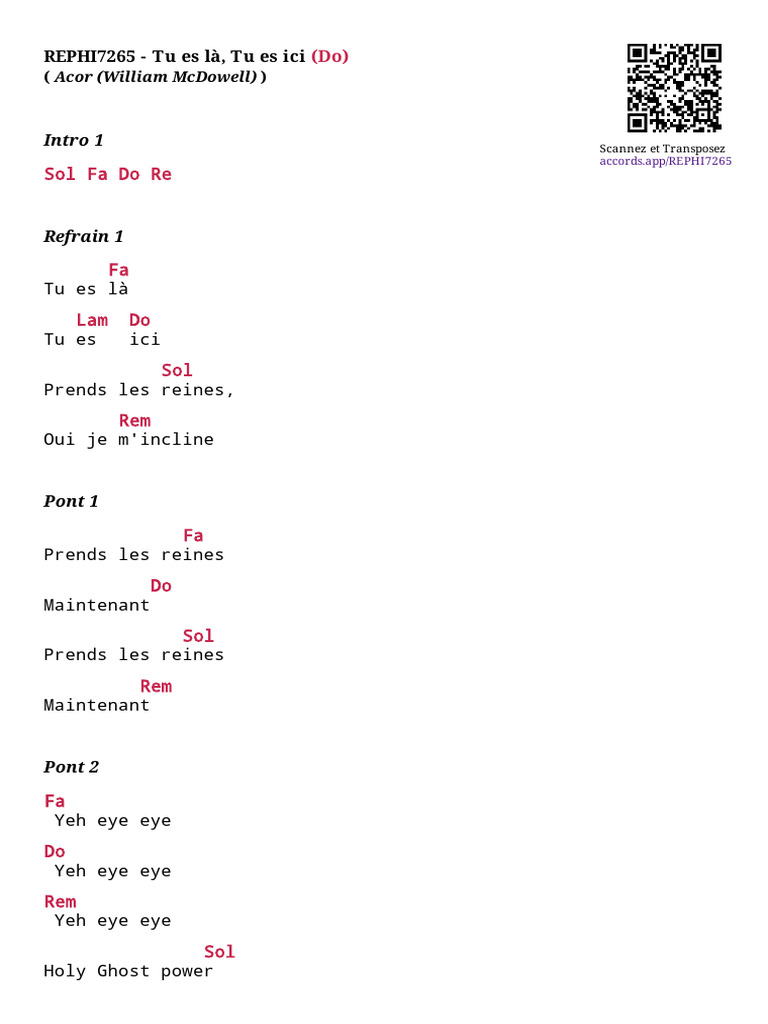 REPHI7265 - Tu es là, Tu es ici (Do)
( Acor (William McDowell) )

Scannez et Transposez
accords.app/REPHI7265

Intro 1

Sol Fa Do Re

Refrain 1

Fa
Tu es là

Lam Do
Tu es ici

Sol
Prends les reines,

Rem
Oui je m'incline

Pont 1

Fa
Prends les reines

Do
Maintenant

Sol
Prends les reines

Rem
Maintenant

Pont 2

Fa
Yeh eye eye

Do
Yeh eye eye

Rem
Yeh eye eye

Sol
Holy Ghost power